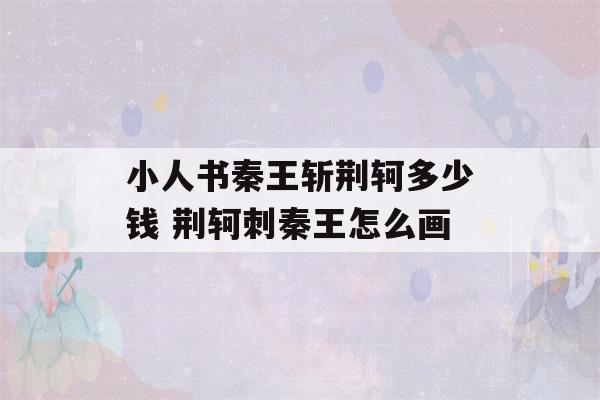 小人书秦王斩荆轲多少钱 荆轲刺秦王怎么画